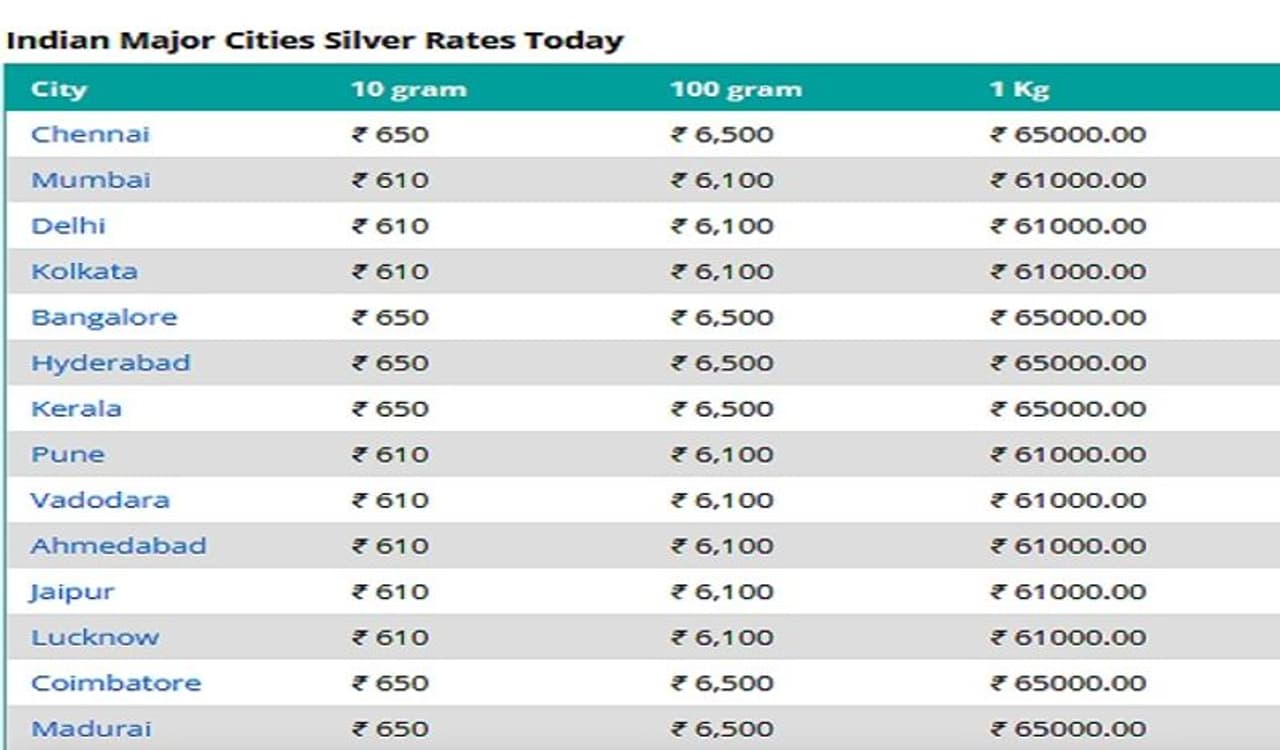 Indian Major Cities Silver Rates Today

| City | 10 gram | 100 gram | 1 Kg |
|---|---|---|---|
| Chennai | ₹ 650 | ₹ 6,500 | ₹ 65000.00 |
| Mumbai | ₹ 610 | ₹ 6,100 | ₹ 61000.00 |
| Delhi | ₹ 610 | ₹ 6,100 | ₹ 61000.00 |
| Kolkata | ₹ 610 | ₹ 6,100 | ₹ 61000.00 |
| Bangalore | ₹ 650 | ₹ 6,500 | ₹ 65000.00 |
| Hyderabad | ₹ 650 | ₹ 6,500 | ₹ 65000.00 |
| Kerala | ₹ 650 | ₹ 6,500 | ₹ 65000.00 |
| Pune | ₹ 610 | ₹ 6,100 | ₹ 61000.00 |
| Vadodara | ₹ 610 | ₹ 6,100 | ₹ 61000.00 |
| Ahmedabad | ₹ 610 | ₹ 6,100 | ₹ 61000.00 |
| Jaipur | ₹ 610 | ₹ 6,100 | ₹ 61000.00 |
| Lucknow | ₹ 610 | ₹ 6,100 | ₹ 61000.00 |
| Coimbatore | ₹ 650 | ₹ 6,500 | ₹ 65000.00 |
| Madurai | ₹ 650 | ₹ 6,500 | ₹ 65000.00 |